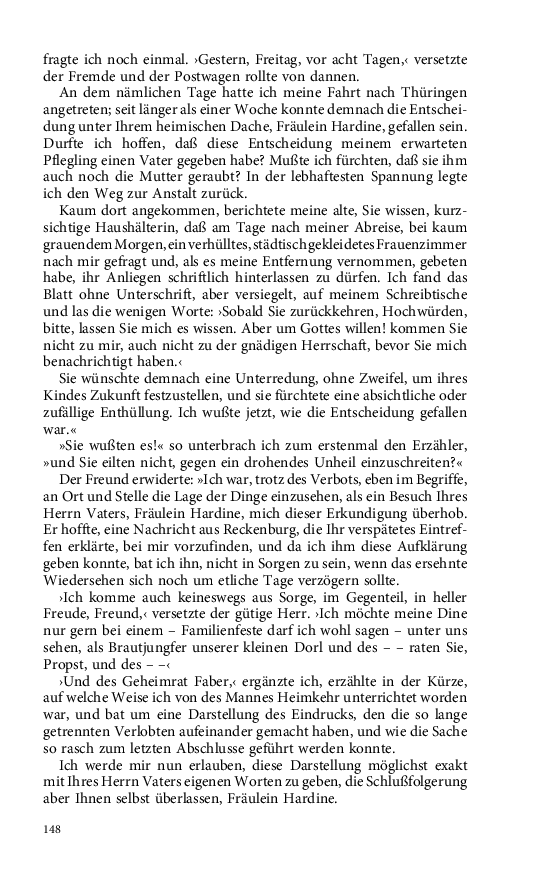 fragte ich noch einmal. ›Gestern, Freitag, vor acht Tagen,‹ versetzte der Fremde und der Postwagen rollte von dannen.

An dem nämlichen Tage hatte ich meine Fahrt nach Thüringen angetreten; seit länger als einer Woche konnte demnach die Entscheidung unter Ihrem heimischen Dache, Fräulein Hardine, gefallen sein. Durfte ich hoffen, daß diese Entscheidung meinem erwarteten Pflegling einen Vater gegeben habe? Mußte ich fürchten, daß sie ihm auch noch die Mutter geraubt? In der lebhaftesten Spannung legte ich den Weg zur Anstalt zurück.

Kaum dort angekommen, berichtete meine alte, Sie wissen, kurzsichtige Haushälterin, daß am Tage nach meiner Abreise, bei kaum grauendem Morgen, ein verhülltes, städtisch gekleidetes Frauenzimmer nach mir gefragt und, als es meine Entfernung vernommen, gebeten habe, ihr Anliegen schriftlich hinterlassen zu dürfen. Ich fand das Blatt ohne Unterschrift, aber versiegelt, auf meinem Schreibtische und las die wenigen Worte: ›Sobald Sie zurückkehren, Hochwürden, bitte, lassen Sie mich es wissen. Aber um Gottes willen! kommen Sie nicht zu mir, auch nicht zu der gnädigen Herrschaft, bevor Sie mich benachrichtigt haben.‹

Sie wünschte demnach eine Unterredung, ohne Zweifel, um ihres Kindes Zukunft festzustellen, und sie fürchtete eine absichtliche oder zufällige Enthüllung. Ich wußte jetzt, wie die Entscheidung gefallen war.«

»Sie wußten es!« so unterbrach ich zum erstenmal den Erzähler, »und Sie eilten nicht, gegen ein drohendes Unheil einzuschreiten?«

Der Freund erwiderte: »Ich war, trotz des Verbots, eben im Begriffe, an Ort und Stelle die Lage der Dinge einzusehen, als ein Besuch Ihres Herrn Vaters, Fräulein Hardine, mich dieser Erkundigung überhob. Er hoffte, eine Nachricht aus Reckenburg, die Ihr verspätetes Eintreffen erklärte, bei mir vorzufinden, und da ich ihm diese Aufklärung geben konnte, bat ich ihn, nicht in Sorgen zu sein, wenn das ersehnte Wiedersehen sich noch um etliche Tage verzögern sollte.

›Ich komme auch keineswegs aus Sorge, im Gegenteil, in heller Freude, Freund,‹ versetzte der gütige Herr. ›Ich möchte meine Dine nur gern bei einem – Familienfeste darf ich wohl sagen – unter uns sehen, als Brautjungfer unserer kleinen Dorl und des – – raten Sie, Propst, und des – –‹

›Und des Geheimrat Faber,‹ ergänzte ich, erzählte in der Kürze, auf welche Weise ich von des Mannes Heimkehr unterrichtet worden war, und bat um eine Darstellung des Eindrucks, den die so lange getrennten Verlobten aufeinander gemacht haben, und wie die Sache so rasch zum letzten Abschlusse geführt werden konnte.

Ich werde mir nun erlauben, diese Darstellung möglichst exakt mit Ihres Herrn Vaters eigenen Worten zu geben, die Schlußfolgerung aber Ihnen selbst überlassen, Fräulein Hardine.

148